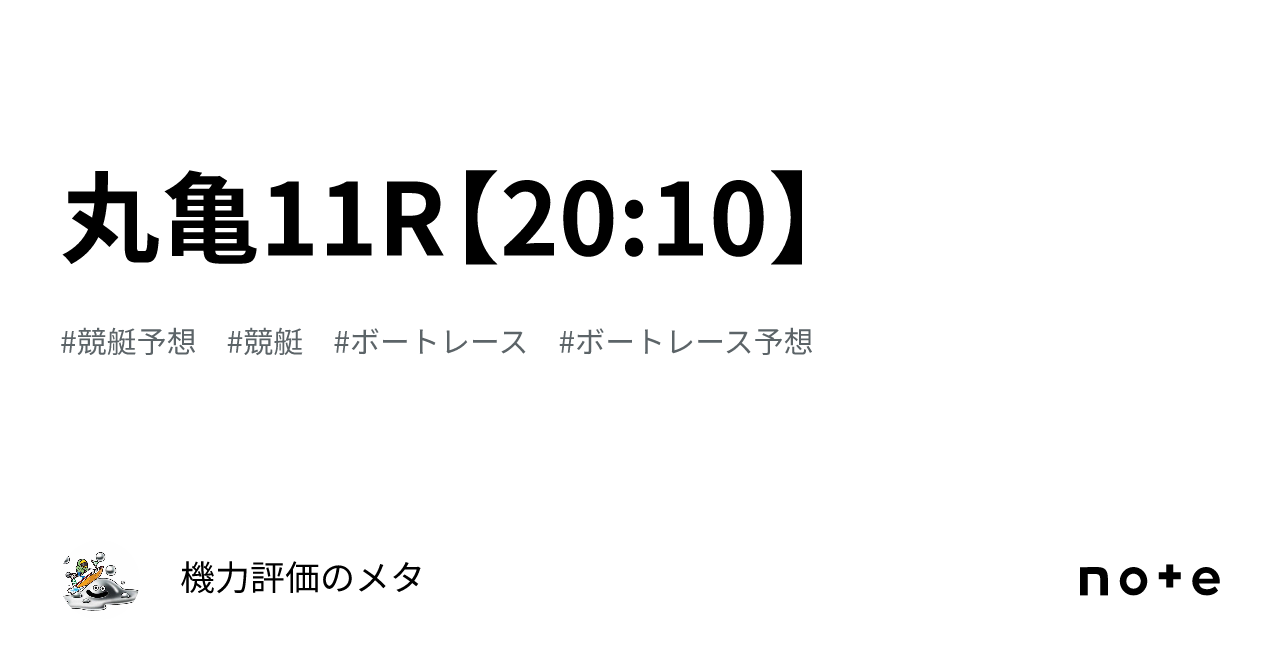 丸亀11R【20:10】

#競艇予想　#競艇　#ボートレース　#ボートレース予想

機力評価のメタ

note